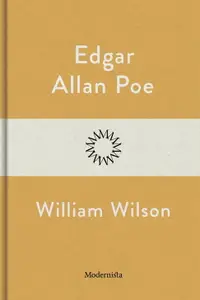 Edgar
Allan Poe

William Wilson

Modernista